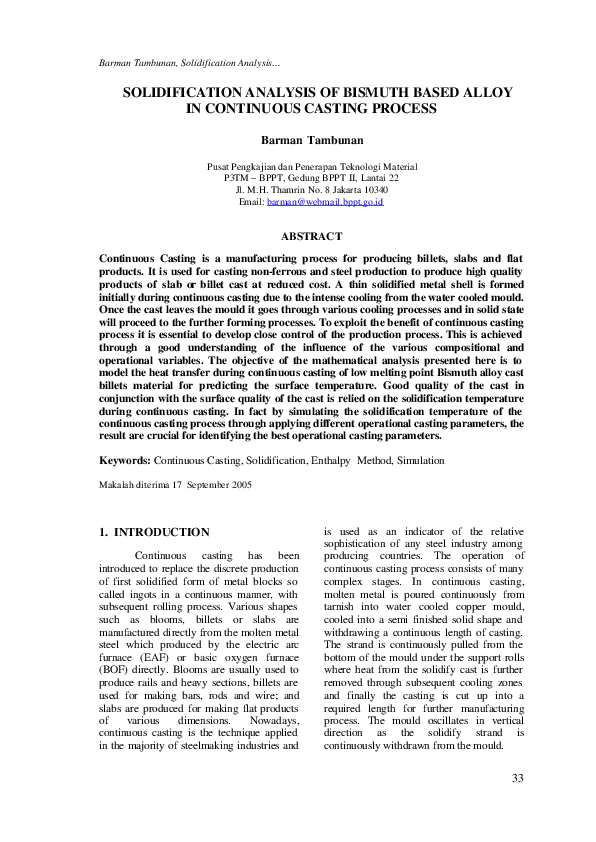 Barman Tambunan, Solidification Analysis…

SOLIDIFICATION ANALYSIS OF BISMUTH BASED ALLOY IN CONTINUOUS CASTING PROCESS

Barman Tambunan

Pusat Pengkajian dan Penerapan Teknologi Material
P3TM – BPPT, Gedung BPPT II, Lantai 22
Jl. M.H. Thamrin No. 8 Jakarta 10340
Email: barman@webmail.bppt.go.id

ABSTRACT

Continuous Casting is a manufacturing process for producing billets, slabs and flat products. It is used for casting non-ferrous and steel production to produce high quality products of slab or billet cast at reduced cost. A thin solidified metal shell is formed initially during continuous casting due to the intense cooling from the water cooled mould. Once the cast leaves the mould it goes through various cooling processes and in solid state will proceed to the further forming processes. To exploit the benefit of continuous casting process it is essential to develop close control of the production process. This is achieved through a good understanding of the influence of the various compositional and operational variables. The objective of the mathematical analysis presented here is to model the heat transfer during continuous casting of low melting point Bismuth alloy cast billets material for predicting the surface temperature. Good quality of the cast in conjunction with the surface quality of the cast is relied on the solidification temperature during continuous casting. In fact by simulating the solidification temperature of the continuous casting process through applying different operational casting parameters, the result are crucial for identifying the best operational casting parameters.

Keywords: Continuous Casting, Solidification, Enthalpy Method, Simulation

Makalah diterima 17 September 2005

1. INTRODUCTION

Continuous casting has been introduced to replace the discrete production of first solidified form of metal blocks so called ingots in a continuous manner, with subsequent rolling process. Various shapes such as blooms, billets or slabs are manufactured directly from the molten metal steel which produced by the electric arc furnace (EAF) or basic oxygen furnace (BOF) directly. Blooms are usually used to produce rails and heavy sections, billets are used for making bars, rods and wire; and slabs are produced for making flat products of various dimensions. Nowadays, continuous casting is the technique applied in the majority of steelmaking industries and is used as an indicator of the relative sophistication of any steel industry among producing countries. The operation of continuous casting process consists of many complex stages. In continuous casting, molten metal is poured continuously from tarnish into water cooled copper mould, cooled into a semi finished solid shape and withdrawing a continuous length of casting. The strand is continuously pulled from the bottom of the mould under the support rolls where heat from the solidify cast is further removed through subsequent cooling zones and finally the casting is cut up into a required length for further manufacturing process. The mould oscillates in vertical direction as the solidify strand is continuously withdrawn from the mould.

33